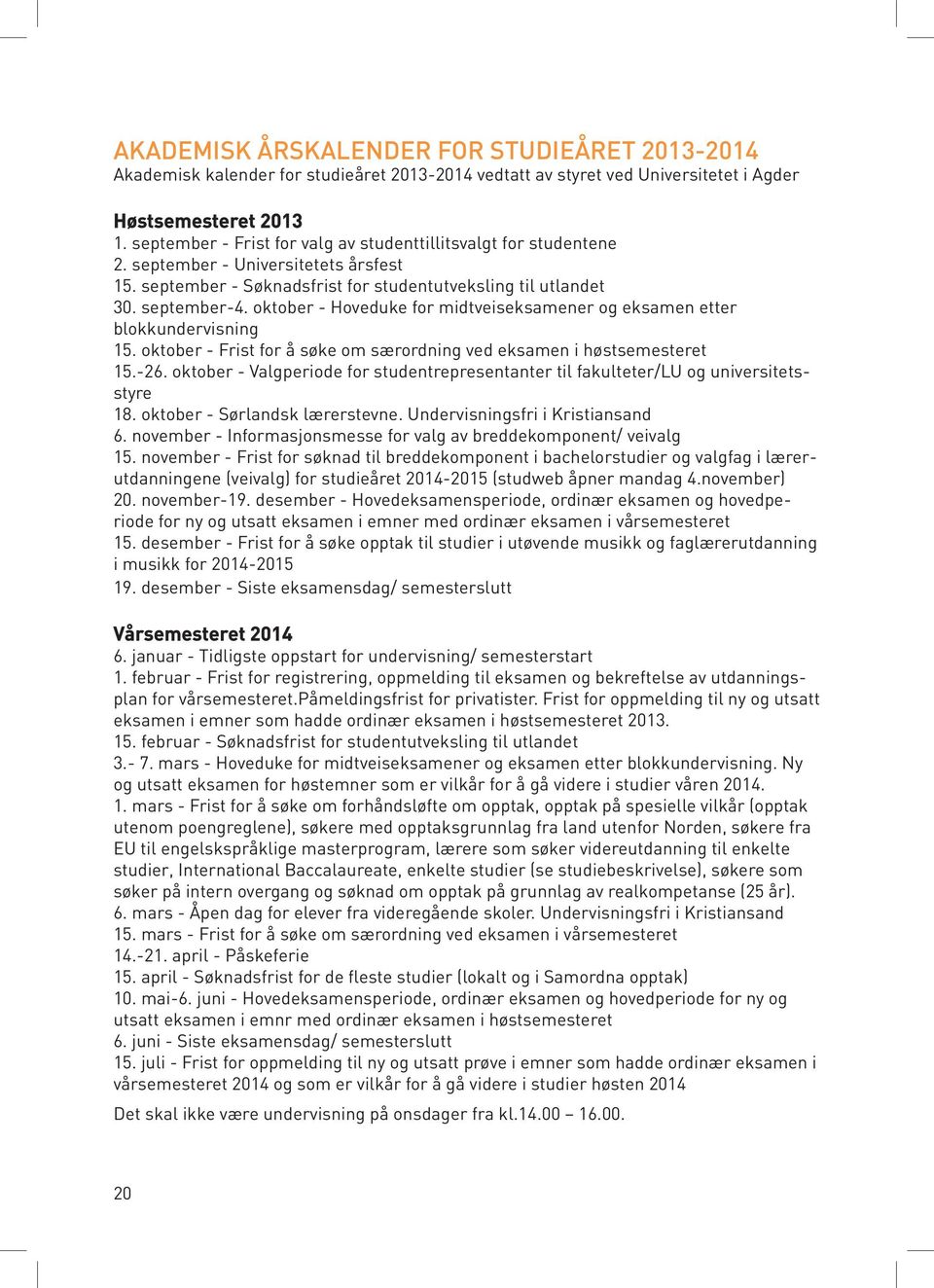 AKADEMISK ÅRSKALENDER FOR STUDIEÅRET 2013-2014
Akademisk kalender for studieåret 2013-2014 vedtatt av styret ved Universitetet i Agder

Høstsemesteret 2013
1. september - Frist for valg av studenttillitsvalgt for studentene
2. september - Universitetets årsfest
15. september - Søknadsfrist for studentutveksling til utlandet
30. september-4. oktober - Hoveduke for midtveiseksamener og eksamen etter blokkundervisning
15. oktober - Frist for å søke om særordning ved eksamen i høstsemesteret
15.-26. oktober - Valgperiode for studentrepresentanter til fakulteter/LU og universitetsstyre
18. oktober - Sørlandsk lærerstevne. Undervisningsfri i Kristiansand
6. november - Informasjonsmesse for valg av breddekomponent/ veivalg
15. november - Frist for søknad til breddekomponent i bachelorstudier og valgfag i lærerutdanningene (veivalg) for studieåret 2014-2015 (studweb åpner mandag 4.november)
20. november-19. desember - Hovedeksamensperiode, ordinær eksamen og hovedperiode for ny og utsatt eksamen i emner med ordinær eksamen i vårsemesteret
15. desember - Frist for å søke opptak til studier i utøvende musikk og faglærerutdanning i musikk for 2014-2015
19. desember - Siste eksamensdag/ semesterslutt

Vårsemesteret 2014
6. januar - Tidligste oppstart for undervisning/ semesterstart
1. februar - Frist for registrering, oppmelding til eksamen og bekreftelse av utdanningsplan for vårsemesteret.Påmeldingsfrist for privatister. Frist for oppmelding til ny og utsatt eksamen i emner som hadde ordinær eksamen i høstsemesteret 2013.
15. februar - Søknadsfrist for studentutveksling til utlandet
3.- 7. mars - Hoveduke for midtveiseksamener og eksamen etter blokkundervisning. Ny og utsatt eksamen for høstemner som er vilkår for å gå videre i studier våren 2014.
1. mars - Frist for å søke om forhåndsløfte om opptak, opptak på spesielle vilkår (opptak utenom poengreglene), søkere med opptaksgrunnlag fra land utenfor Norden, søkere fra EU til engelskspråklige masterprogram, lærere som søker videreutdanning til enkelte studier, International Baccalaureate, enkelte studier (se studiebeskrivelse), søkere som søker på intern overgang og søknad om opptak på grunnlag av realkompetanse (25 år).
6. mars - Åpen dag for elever fra videregående skoler. Undervisningsfri i Kristiansand
15. mars - Frist for å søke om særordning ved eksamen i vårsemesteret
14.-21. april - Påskeferie
15. april - Søknadsfrist for de fleste studier (lokalt og i Samordna opptak)
10. mai-6. juni - Hovedeksamensperiode, ordinær eksamen og hovedperiode for ny og utsatt eksamen i emnr med ordinær eksamen i høstsemesteret
6. juni - Siste eksamensdag/ semesterslutt
15. juli - Frist for oppmelding til ny og utsatt prøve i emner som hadde ordinær eksamen i vårsemesteret 2014 og som er vilkår for å gå videre i studier høsten 2014

Det skal ikke være undervisning på onsdager fra kl.14.00 – 16.00.

20